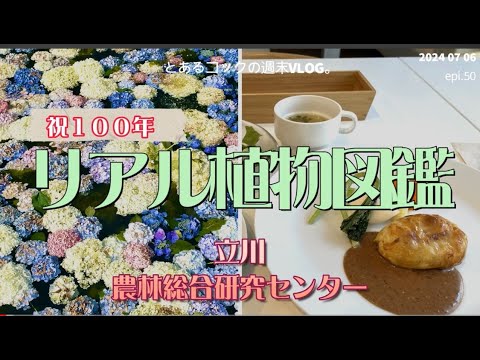 とあるコックの週末VLOG。

2024 07 06

epi.50

祝１００年

リアル植物図鑑

立川
農林総合研究センター